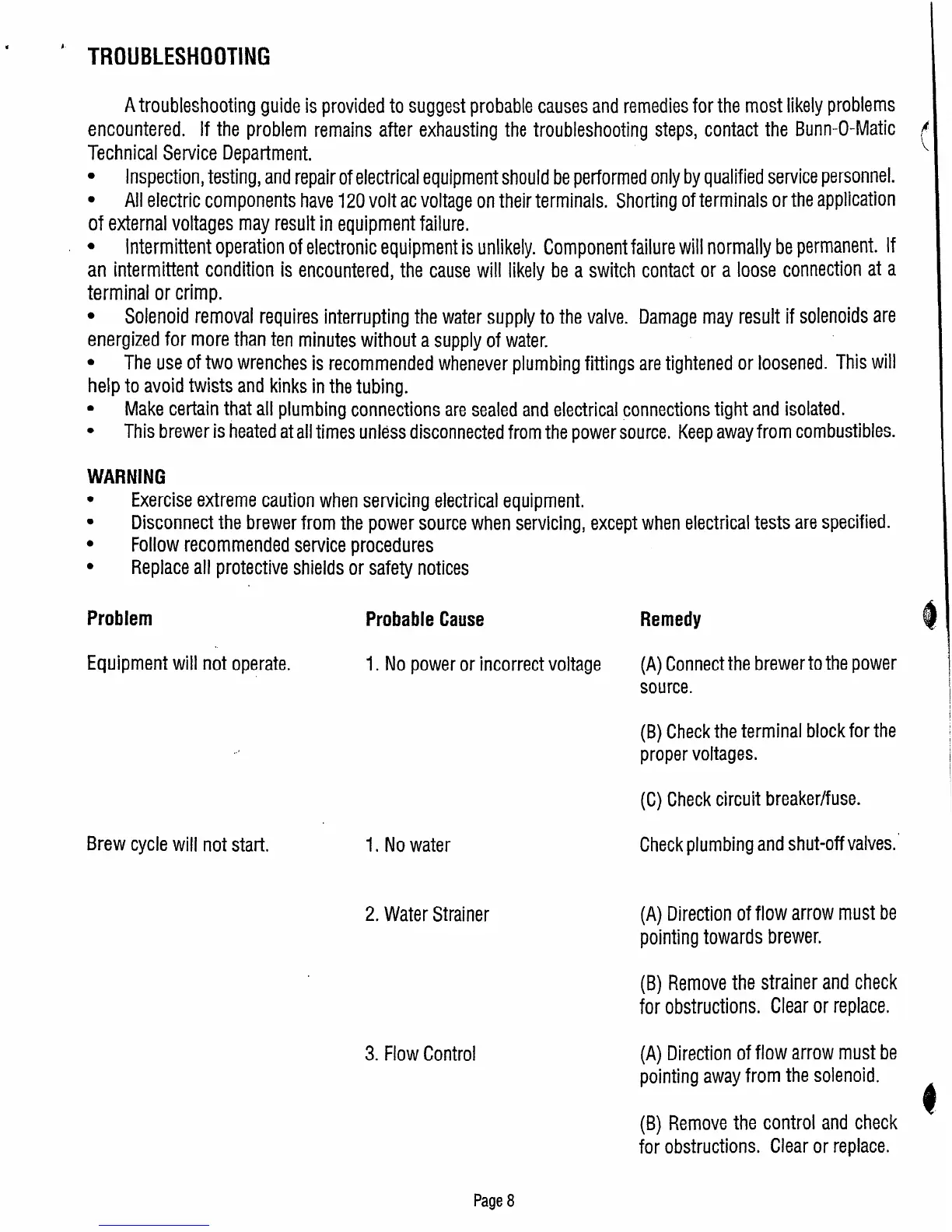 TROUBLESHOOTING

A troubleshooting guide is provided to suggest probable causes and remedies for the most likely problems encountered. If the problem remains after exhausting the troubleshooting steps, contact the Bunn-O-Matic Technical Service Department.

• Inspection, testing, and repair of electrical equipment should be performed only by qualified service personnel.
• All electric components have 120 volt ac voltage on their terminals. Shorting of terminals or the application of external voltages may result in equipment failure.
• Intermittent operation of electronic equipment is unlikely. Component failure will normally be permanent. If an intermittent condition is encountered, the cause will likely be a switch contact or a loose connection at a terminal or crimp.
• Solenoid removal requires interrupting the water supply to the valve. Damage may result if solenoids are energized for more than ten minutes without a supply of water.
• The use of two wrenches is recommended whenever plumbing fittings are tightened or loosened. This will help to avoid twists and kinks in the tubing.
• Make certain that all plumbing connections are sealed and electrical connections tight and isolated.
• This brewer is heated at all times unless disconnected from the power source. Keep away from combustibles.

WARNING
• Exercise extreme caution when servicing electrical equipment.
• Disconnect the brewer from the power source when servicing, except when electrical tests are specified.
• Follow recommended service procedures
• Replace all protective shields or safety notices

| Problem | Probable Cause | Remedy |
|---|---|---|
| Equipment will not operate. | 1. No power or incorrect voltage | (A) Connect the brewer to the power source. |
| | | (B) Check the terminal block for the proper voltages. |
| | | (C) Check circuit breaker/fuse. |
| Brew cycle will not start. | 1. No water | Check plumbing and shut-off valves. |
| | 2. Water Strainer | (A) Direction of flow arrow must be pointing towards brewer. |
| | | (B) Remove the strainer and check for obstructions. Clear or replace. |
| | 3. Flow Control | (A) Direction of flow arrow must be pointing away from the solenoid. |
| | | (B) Remove the control and check for obstructions. Clear or replace. |

Page 8